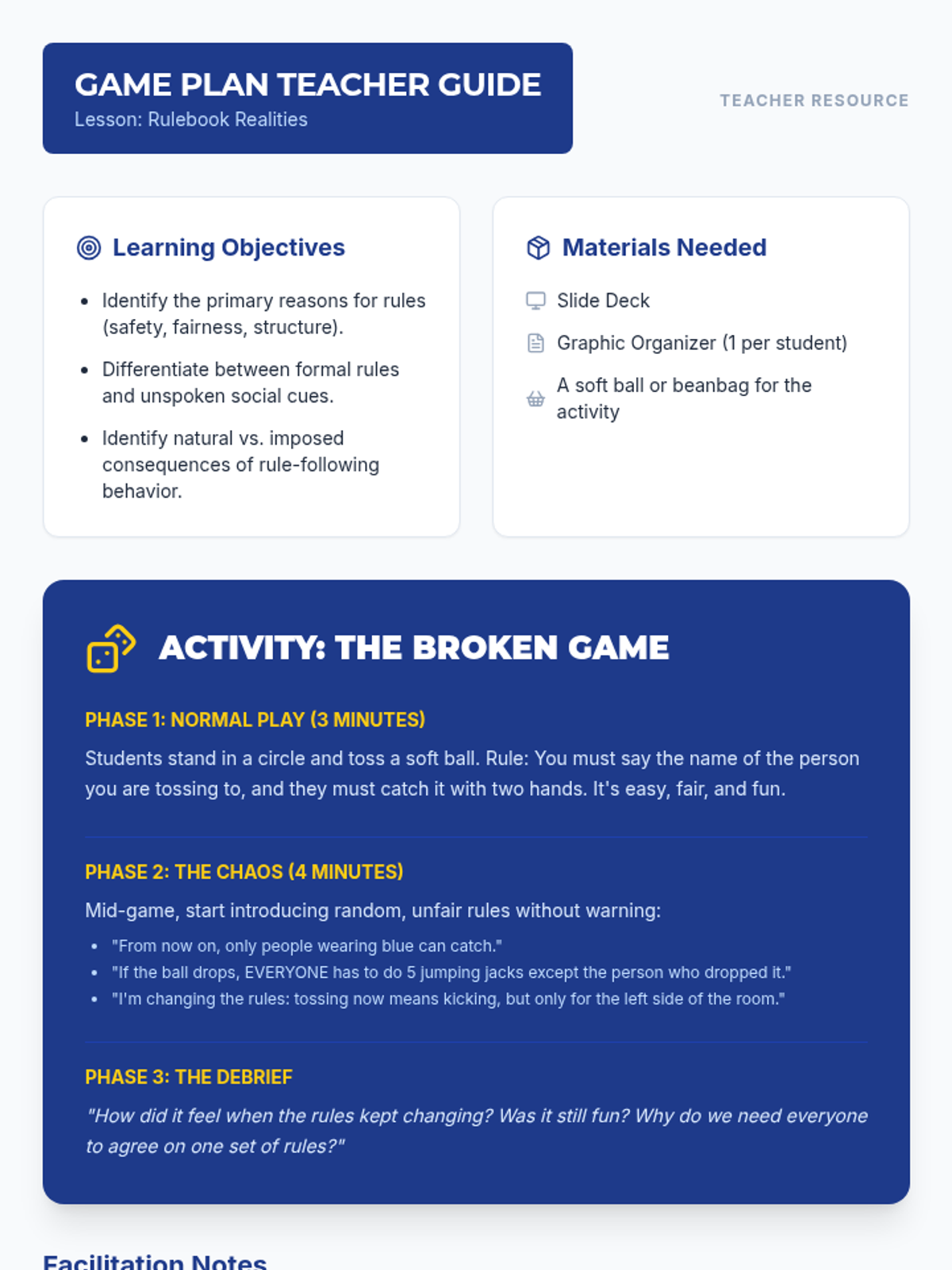 GAME PLAN TEACHER GUIDE
Lesson: Rulebook Realities

TEACHER RESOURCE

Learning Objectives

- Identify the primary reasons for rules (safety, fairness, structure).
- Differentiate between formal rules and unspoken social cues.
- Identify natural vs. imposed consequences of rule-following behavior.

Materials Needed

Slide Deck
Graphic Organizer (1 per student)
A soft ball or beanbag for the activity

ACTIVITY: THE BROKEN GAME

PHASE 1: NORMAL PLAY (3 MINUTES)

Students stand in a circle and toss a soft ball. Rule: You must say the name of the person you are tossing to, and they must catch it with two hands. It's easy, fair, and fun.

PHASE 2: THE CHAOS (4 MINUTES)

Mid-game, start introducing random, unfair rules without warning:

- "From now on, only people wearing blue can catch."
- "If the ball drops, EVERYONE has to do 5 jumping jacks except the person who dropped it."
- "I'm changing the rules: tossing now means kicking, but only for the left side of the room."

PHASE 3: THE DEBRIEF

"How did it feel when the rules kept changing? Was it still fun? Why do we need everyone to agree on one set of rules?"

Facilitation Notes